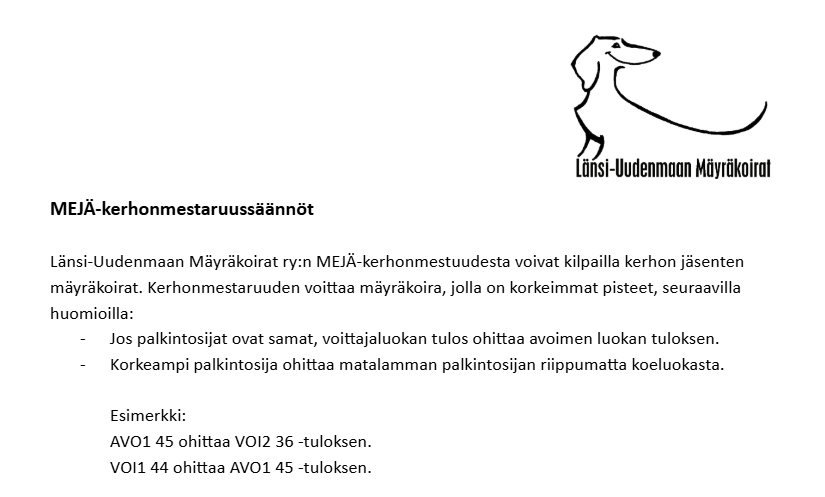 Länsi-Uudenmaan Mäyräkoirat

MEJÄ-kerhonmestaruussäännöt

Länsi-Uudenmaan Mäyräkoirat ry:n MEJÄ-kerhonmestuudesta voivat kilpailla kerhon jäsenten mäyräkoirat. Kerhonmestaruuden voittaa mäyräkoira, jolla on korkeimmat pisteet, seuraavilla huomioilla:
- Jos palkintosijat ovat samat, voittajaluokan tulos ohittaa avoimen luokan tuloksen.
- Korkeampi palkintosija ohittaa matalamman palkintosijan riippumatta koeluokasta.

Esimerkki:
AVO1 45 ohittaa VOI2 36 -tuloksen.
VOI1 44 ohittaa AVO1 45 -tuloksen.